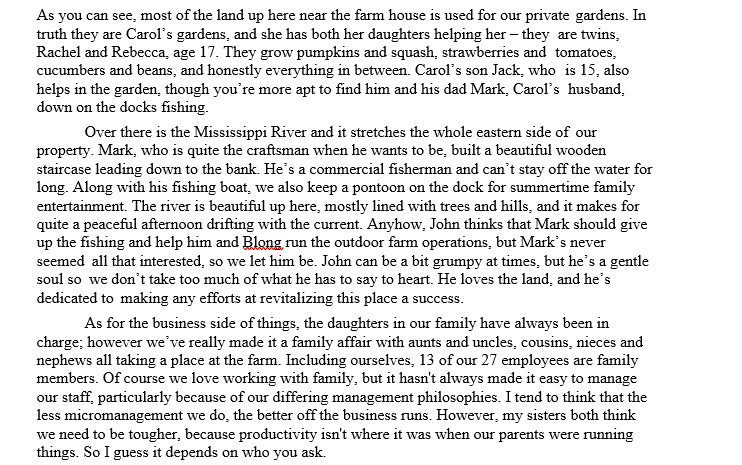 As you can see, most of the land up here near the farm house is used for our private gardens. In truth they are Carol's gardens, and she has both her daughters helping her – they are twins, Rachel and Rebecca, age 17. They grow pumpkins and squash, strawberries and tomatoes, cucumbers and beans, and honestly everything in between. Carol's son Jack, who is 15, also helps in the garden, though you're more apt to find him and his dad Mark, Carol's husband, down on the docks fishing.

Over there is the Mississippi River and it stretches the whole eastern side of our property. Mark, who is quite the craftsman when he wants to be, built a beautiful wooden staircase leading down to the bank. He's a commercial fisherman and can't stay off the water for long. Along with his fishing boat, we also keep a pontoon on the dock for summertime family entertainment. The river is beautiful up here, mostly lined with trees and hills, and it makes for quite a peaceful afternoon drifting with the current. Anyhow, John thinks that Mark should give up the fishing and help him and Blong run the outdoor farm operations, but Mark's never seemed all that interested, so we let him be. John can be a bit grumpy at times, but he's a gentle soul so we don't take too much of what he has to say to heart. He loves the land, and he's dedicated to making any efforts at revitalizing this place a success.

As for the business side of things, the daughters in our family have always been in charge; however we've really made it a family affair with aunts and uncles, cousins, nieces and nephews all taking a place at the farm. Including ourselves, 13 of our 27 employees are family members. Of course we love working with family, but it hasn't always made it easy to manage our staff, particularly because of our differing management philosophies. I tend to think that the less micromanagement we do, the better off the business runs. However, my sisters both think we need to be tougher, because productivity isn't where it was when our parents were running things. So I guess it depends on who you ask.